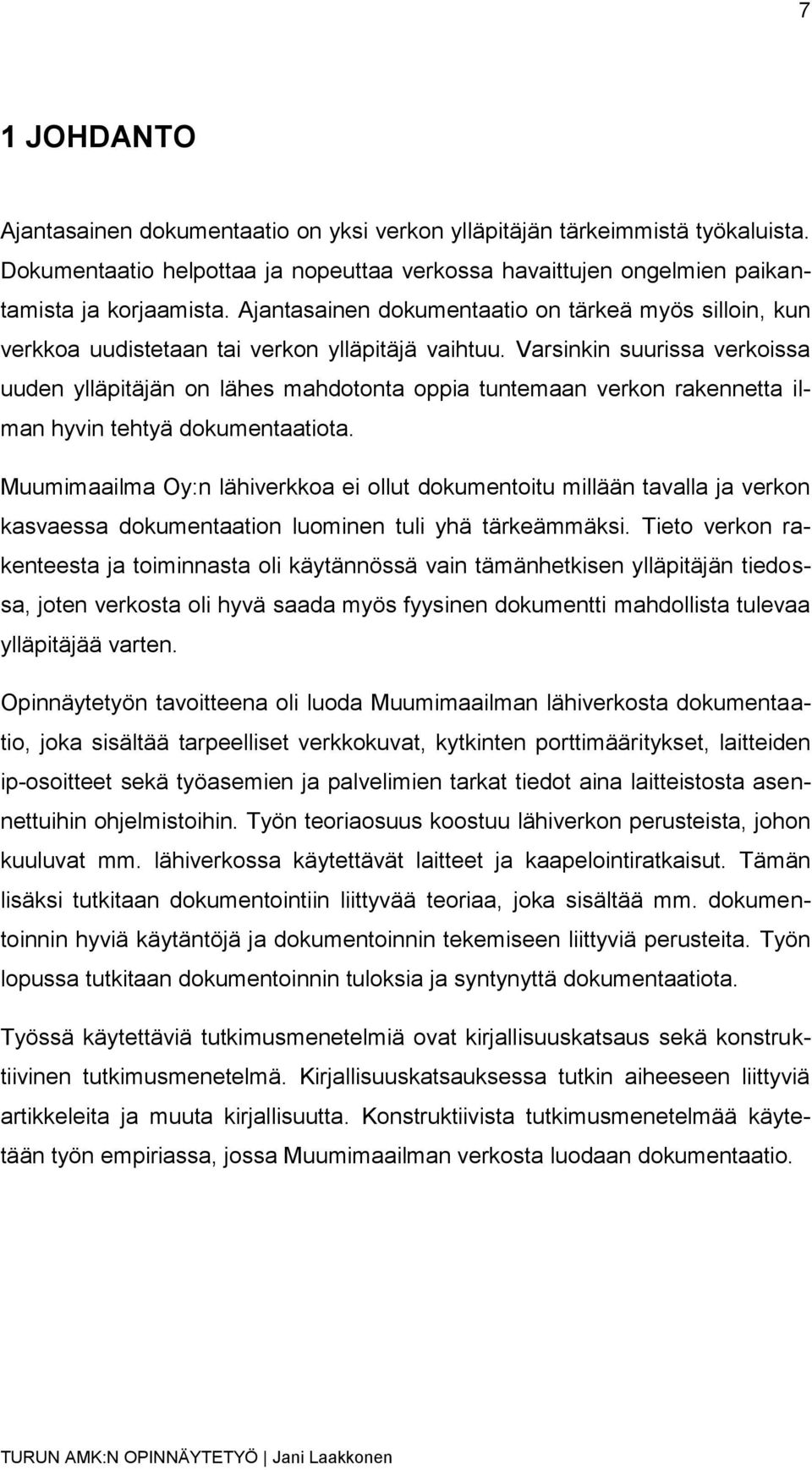 7

1 JOHDANTO

Ajantasainen dokumentaatio on yksi verkon ylläpitäjän tärkeimmistä työkaluista. Dokumentaatio helpottaa ja nopeuttaa verkossa havaittujen ongelmien paikantamista ja korjaamista. Ajantasainen dokumentaatio on tärkeä myös silloin, kun verkkoa uudistetaan tai verkon ylläpitäjä vaihtuu. Varsinkin suurissa verkoissa uuden ylläpitäjän on lähes mahdotonta oppia tuntemaan verkon rakennetta ilman hyvin tehtyä dokumentaatiota.

Muumimaailma Oy:n lähiverkkoa ei ollut dokumentoitu millään tavalla ja verkon kasvaessa dokumentaation luominen tuli yhä tärkeämmäksi. Tieto verkon rakenteesta ja toiminnasta oli käytännössä vain tämänhetkisen ylläpitäjän tiedossa, joten verkosta oli hyvä saada myös fyysinen dokumentti mahdollista tulevaa ylläpitäjää varten.

Opinnäytetyön tavoitteena oli luoda Muumimaailman lähiverkosta dokumentaatio, joka sisältää tarpeelliset verkkokuvat, kytkinten porttimääritykset, laitteiden ip-osoitteet sekä työasemien ja palvelimien tarkat tiedot aina laitteistosta asennettuihin ohjelmistoihin. Työn teoriaosuus koostuu lähiverkon perusteista, johon kuuluvat mm. lähiverkossa käytettävät laitteet ja kaapelointiratkaisut. Tämän lisäksi tutkitaan dokumentointiin liittyvää teoriaa, joka sisältää mm. dokumentoinnin hyviä käytäntöjä ja dokumentoinnin tekemiseen liittyviä perusteita. Työn lopussa tutkitaan dokumentoinnin tuloksia ja syntynyttä dokumentaatiota.

Työssä käytettäviä tutkimusmenetelmiä ovat kirjallisuuskatsaus sekä konstruktiivinen tutkimusmenetelmä. Kirjallisuuskatsauksessa tutkin aiheeseen liittyviä artikkeleita ja muuta kirjallisuutta. Konstruktiivista tutkimusmenetelmää käytetään työn empiriassa, jossa Muumimaailman verkosta luodaan dokumentaatio.

TURUN AMK:N OPINNÄYTETYÖ | Jani Laakkonen